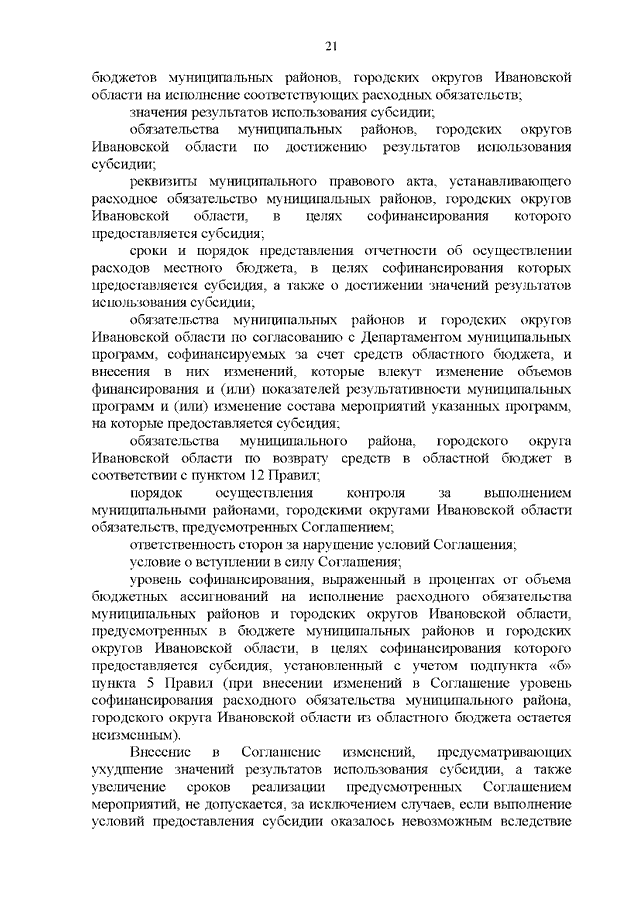 21

бюджетов муниципальных районов, городских округов Ивановской области на исполнение соответствующих расходных обязательств;

значения результатов использования субсидии;

обязательства муниципальных районов, городских округов Ивановской области по достижению результатов использования субсидии;

реквизиты муниципального правового акта, устанавливающего расходное обязательство муниципальных районов, городских округов Ивановской области, в целях софинансирования которого предоставляется субсидия;

сроки и порядок представления отчетности об осуществлении расходов местного бюджета, в целях софинансирования которых предоставляется субсидия, а также о достижении значений результатов использования субсидии;

обязательства муниципальных районов и городских округов Ивановской области по согласованию с Департаментом муниципальных программ, софинансируемых за счет средств областного бюджета, и внесения в них изменений, которые влекут изменение объемов финансирования и (или) показателей результативности муниципальных программ и (или) изменение состава мероприятий указанных программ, на которые предоставляется субсидия;

обязательства муниципального района, городского округа Ивановской области по возврату средств в областной бюджет в соответствии с пунктом 12 Правил;

порядок осуществления контроля за выполнением муниципальными районами, городскими округами Ивановской области обязательств, предусмотренных Соглашением;

ответственность сторон за нарушение условий Соглашения;

условие о вступлении в силу Соглашения;

уровень софинансирования, выраженный в процентах от объема бюджетных ассигнований на исполнение расходного обязательства муниципальных районов и городских округов Ивановской области, предусмотренных в бюджете муниципальных районов и городских округов Ивановской области, в целях софинансирования которого предоставляется субсидия, установленный с учетом подпункта «б» пункта 5 Правил (при внесении изменений в Соглашение уровень софинансирования расходного обязательства муниципального района, городского округа Ивановской области из областного бюджета остается неизменным).

Внесение в Соглашение изменений, предусматривающих ухудшение значений результатов использования субсидии, а также увеличение сроков реализации предусмотренных Соглашением мероприятий, не допускается, за исключением случаев, если выполнение условий предоставления субсидии оказалось невозможным вследствие